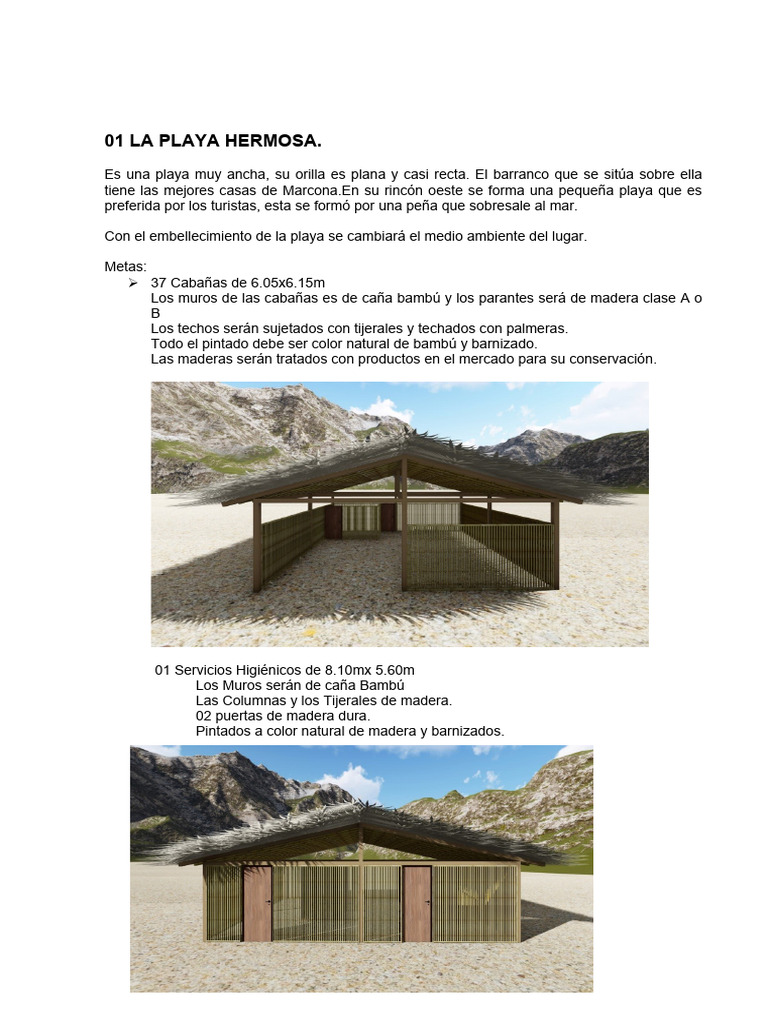 01 LA PLAYA HERMOSA.

Es una playa muy ancha, su orilla es plana y casi recta. El barranco que se sitúa sobre ella tiene las mejores casas de Marcona.En su rincón oeste se forma una pequeña playa que es preferida por los turistas, esta se formó por una peña que sobresale al mar.

Con el embellecimiento de la playa se cambiará el medio ambiente del lugar.

Metas:

➢ 37 Cabañas de 6.05x6.15m
Los muros de las cabañas es de caña bambú y los parantes será de madera clase A o B
Los techos serán sujetados con tijerales y techados con palmeras.
Todo el pintado debe ser color natural de bambú y barnizado.
Las maderas serán tratados con productos en el mercado para su conservación.

01 Servicios Higiénicos de 8.10mx 5.60m
Los Muros serán de caña Bambú
Las Columnas y los Tijerales de madera.
02 puertas de madera dura.
Pintados a color natural de madera y barnizados.